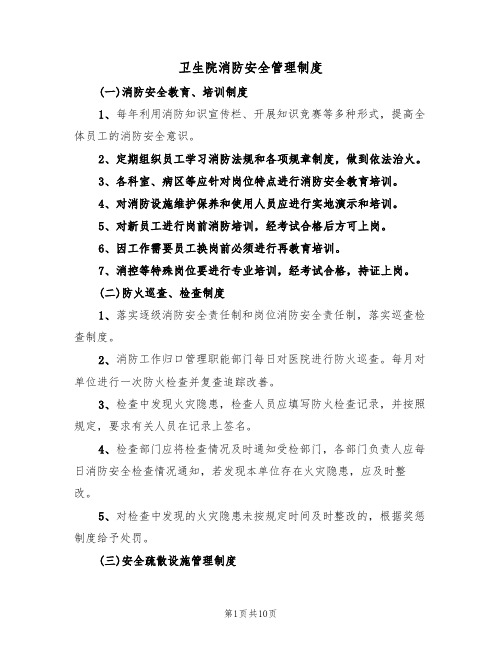 卫生院消防安全管理制度

(一)消防安全教育、培训制度

1、每年利用消防知识宣传栏、开展知识竞赛等多种形式，提高全体员工的消防安全意识。

2、定期组织员工学习消防法规和各项规章制度，做到依法治火。

3、各科室、病区等应针对岗位特点进行消防安全教育培训。

4、对消防设施维护保养和使用人员应进行实地演示和培训。

5、对新员工进行岗前消防培训，经考试合格后方可上岗。

6、因工作需要员工换岗前必须进行再教育培训。

7、消控等特殊岗位要进行专业培训，经考试合格，持证上岗。

(二)防火巡查、检查制度

1、落实逐级消防安全责任制和岗位消防安全责任制，落实巡查检查制度。

2、消防工作归口管理职能部门每日对医院进行防火巡查。每月对单位进行一次防火检查并复查追踪改善。

3、检查中发现火灾隐患，检查人员应填写防火检查记录，并按照规定，要求有关人员在记录上签名。

4、检查部门应将检查情况及时通知受检部门，各部门负责人应每日消防安全检查情况通知，若发现本单位存在火灾隐患，应及时整改。

5、对检查中发现的火灾隐患未按规定时间及时整改的，根据奖惩制度给予处罚。

(三)安全疏散设施管理制度

第1页共10页